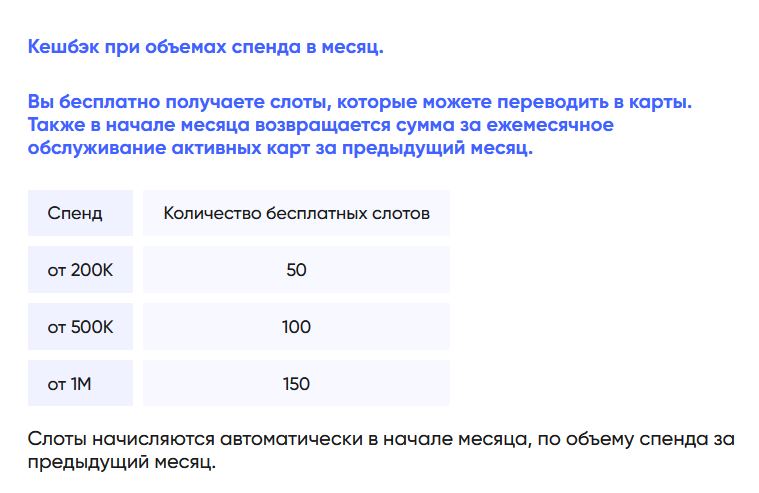 Кешбэк при объемах спенда в месяц.

Вы бесплатно получаете слоты, которые можете переводить в карты. Также в начале месяца возвращается сумма за ежемесячное обслуживание активных карт за предыдущий месяц.

| Спенд | Количество бесплатных слотов |
|---|---|
| от 200K | 50 |
| от 500K | 100 |
| от 1M | 150 |

Слоты начисляются автоматически в начале месяца, по объему спенда за предыдущий месяц.